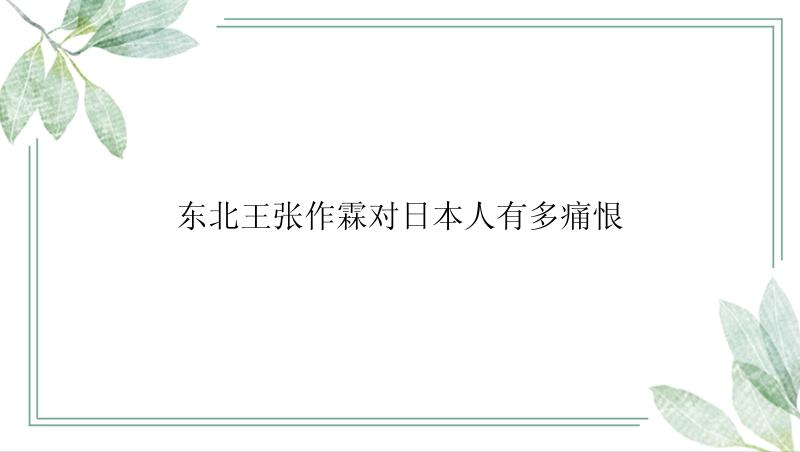 东北王张作霖对日本人有多痛恨